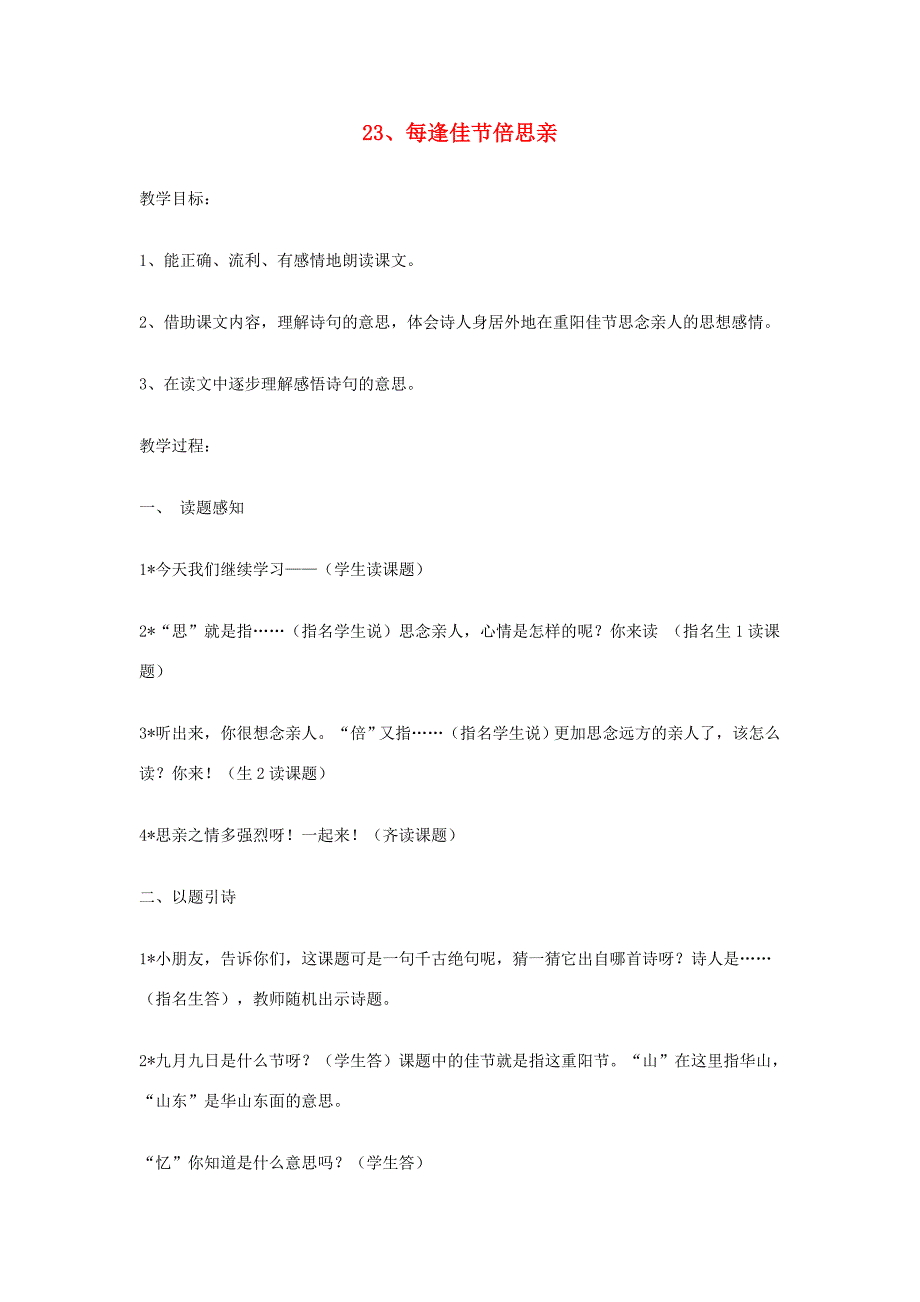 23、每逢佳节倍思亲

教学目标：

1、能正确、流利、有感情地朗读课文。

2、借助课文内容，理解诗句的意思，体会诗人身居外地在重阳佳节思念亲人的思想感情。

3、在读文中逐步理解感悟诗句的意思。

教学过程：

一、 读题感知

1*今天我们继续学习——（学生读课题）

2*“思”就是指……（指名学生说）思念亲人，心情是怎样的呢？你来读 （指名生1读课题）

3*听出来，你很想念亲人。“倍”又指……（指名学生说）更加思念远方的亲人了，该怎么读？你来！（生2读课题）

4*思亲之情多强烈呀！一起来！（齐读课题）

二、以题引诗

1*小朋友，告诉你们，这课题可是一句千古绝句呢，猜一猜它出自哪首诗呀？诗人是……（指名生答），教师随机出示诗题。

2*九月九日是什么节呀？（学生答）课题中的佳节就是指这重阳节。“山”在这里指华山，“山东”是华山东面的意思。

“忆”你知道是什么意思吗？（学生答）